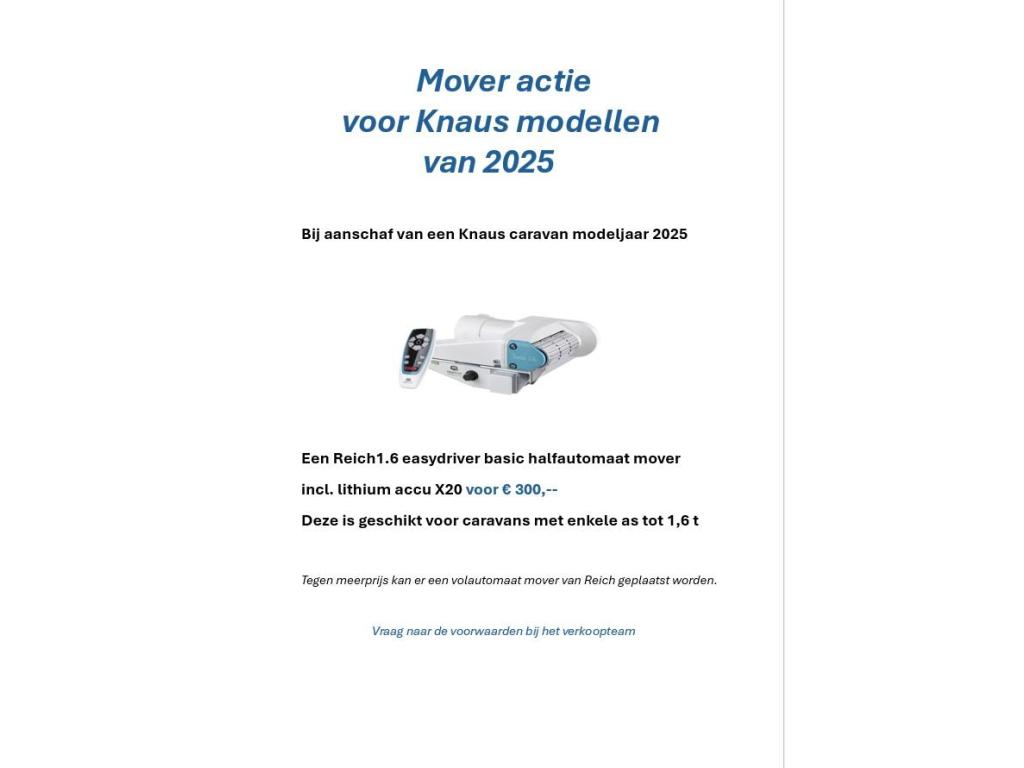 Mover actie
voor Knaus modellen
van 2025

Bij aanschaf van een Knaus caravan modeljaar 2025

Een Reich1.6 easydriver basic halfautomaat mover

incl. lithium accu X20 voor € 300,--

Deze is geschikt voor caravans met enkele as tot 1,6 t

Tegen meerprijs kan er een volautomaat mover van Reich geplaatst worden.

Vraag naar de voorwaarden bij het verkoopteam